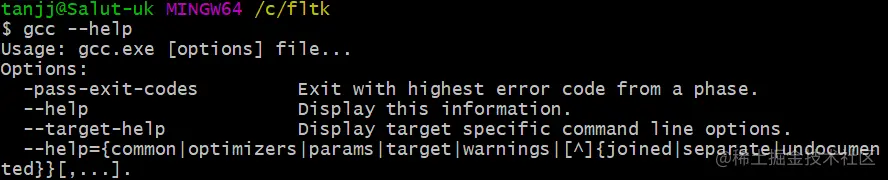 tanjj@Salut-uk MINGW64 /c/fltk
$ gcc --help
Usage: gcc.exe [options] file...
Options:
  -pass-exit-codes          Exit with highest error code from a phase.
  --help                    Display this information.
  --target-help             Display target specific command line options.
  --help={common|optimizers|params|target|warnings|[^]{joined|separate|undocumented}}[,...].

稀土掘金技术社区